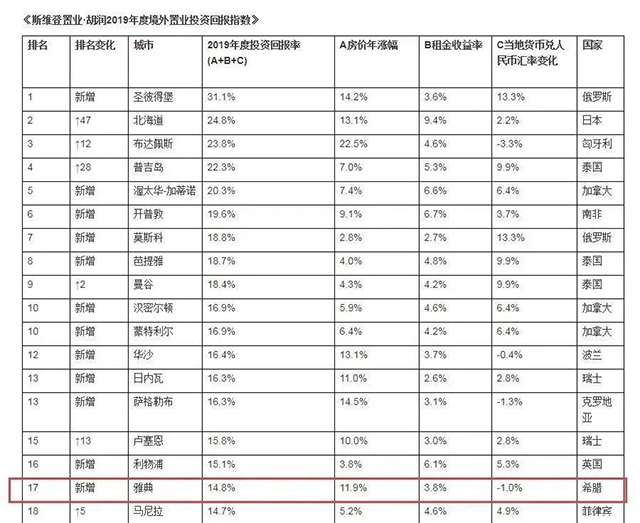 《斯维登置业·胡润2019年度境外置业投资回报指数》

| 排名 | 排名变化 | 城市 | 2019年度投资回报率 (A+B+C) | A房价年涨幅 | B租金收益率 | C当地货币兑人民币汇率变化 | 国家 |
|---|---|---|---|---|---|---|---|
| 1 | 新增 | 圣彼得堡 | 31.1% | 14.2% | 3.6% | 13.3% | 俄罗斯 |
| 2 | ↑47 | 北海道 | 24.8% | 13.1% | 9.4% | 2.2% | 日本 |
| 3 | ↑12 | 布达佩斯 | 23.8% | 22.5% | 4.6% | -3.3% | 匈牙利 |
| 4 | ↑28 | 普吉岛 | 22.3% | 7.0% | 5.3% | 9.9% | 泰国 |
| 5 | 新增 | 渥太华-加蒂诺 | 20.3% | 7.4% | 6.6% | 6.4% | 加拿大 |
| 6 | 新增 | 开普敦 | 19.6% | 9.1% | 6.7% | 3.7% | 南非 |
| 7 | 新增 | 莫斯科 | 18.8% | 2.8% | 2.7% | 13.3% | 俄罗斯 |
| 8 | 新增 | 芭提雅 | 18.7% | 4.0% | 4.8% | 9.9% | 泰国 |
| 9 | ↑2 | 曼谷 | 18.4% | 4.3% | 4.2% | 9.9% | 泰国 |
| 10 | 新增 | 汉密尔顿 | 16.9% | 5.9% | 4.6% | 6.4% | 加拿大 |
| 10 | 新增 | 蒙特利尔 | 16.9% | 6.4% | 4.2% | 6.4% | 加拿大 |
| 12 | 新增 | 华沙 | 16.4% | 13.1% | 3.7% | -0.4% | 波兰 |
| 13 | 新增 | 日内瓦 | 16.3% | 11.0% | 2.6% | 2.8% | 瑞士 |
| 13 | 新增 | 萨格勒布 | 16.3% | 14.5% | 3.1% | -1.3% | 克罗地亚 |
| 15 | ↑13 | 卢塞恩 | 15.8% | 10.0% | 3.0% | 2.8% | 瑞士 |
| 16 | 新增 | 利物浦 | 15.1% | 3.8% | 6.1% | 5.3% | 英国 |
| 17 | 新增 | 雅典 | 14.8% | 11.9% | 3.8% | -1.0% | 希腊 |
| 18 | ↑5 | 马尼拉 | 14.7% | 5.2% | 4.6% | 4.9% | 菲律宾 |